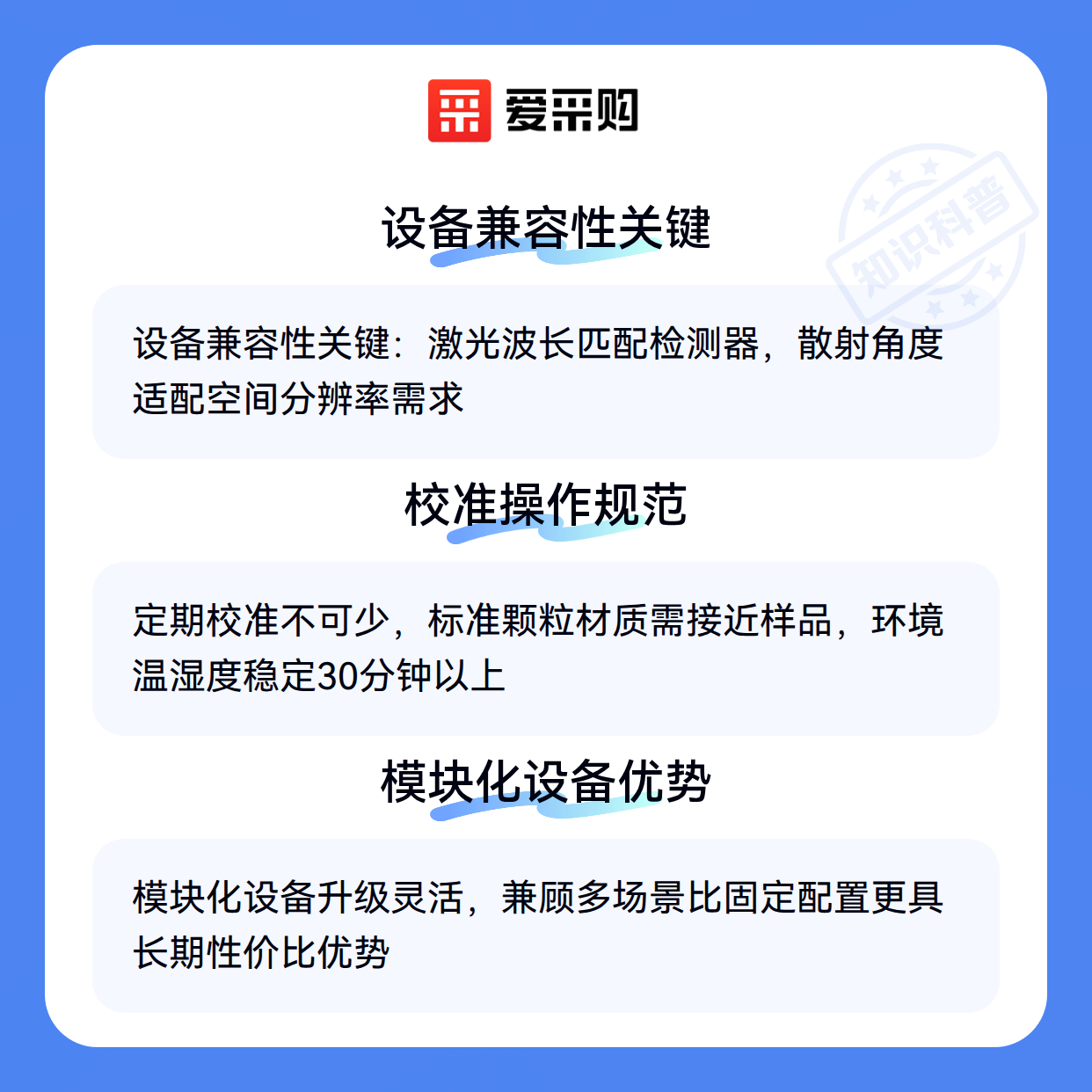 爱采购

设备兼容性关键

设备兼容性关键：激光波长匹配检测器，散射角度适配空间分辨率需求

校准操作规范

定期校准不可少，标准颗粒材质需接近样品，环境温湿度稳定30分钟以上

模块化设备优势

模块化设备升级灵活，兼顾多场景比固定配置更具长期性价比优势

知识科普